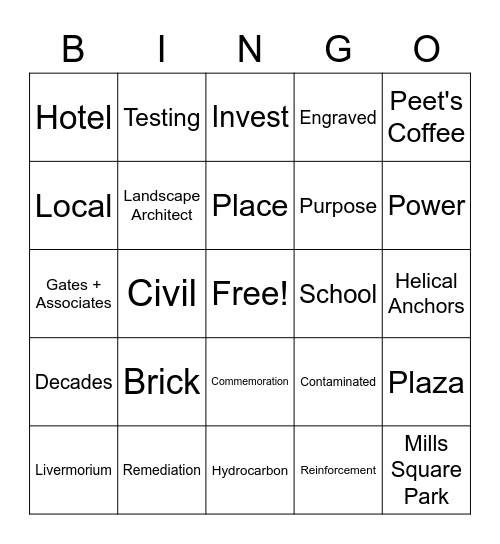 | B | I | N | G | O |
|---|---|---|---|---|
| Hotel | Testing | Invest | Engraved | Peet's Coffee |
| Local | Landscape Architect | Place | Purpose | Power |
| Gates + Associates | Civil | Free! | School | Helical Anchors |
| Decades | Brick | Commemoration | Contaminated | Plaza |
| Livermorium | Remediation | Hydrocarbon | Reinforcement | Mills Square Park |